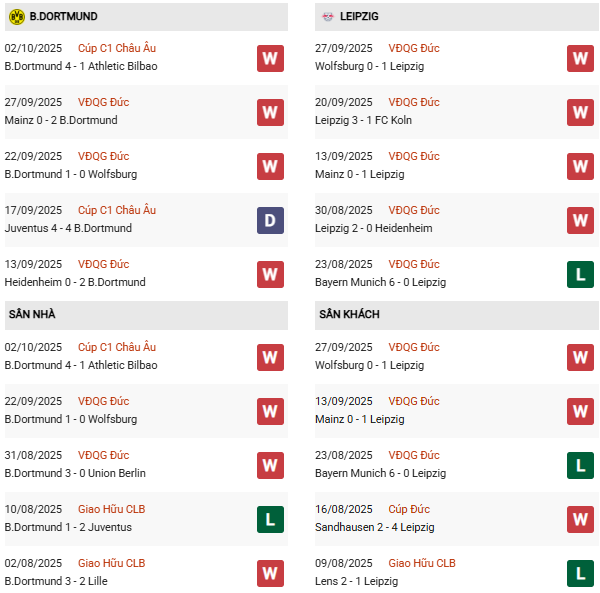 B.DORTMUND

02/10/2025 Cúp C1 Châu Âu
B.Dortmund 4 - 1 Athletic Bilbao
W

27/09/2025 VĐQG Đức
Mainz 0 - 2 B.Dortmund
W

22/09/2025 VĐQG Đức
B.Dortmund 1 - 0 Wolfsburg
W

17/09/2025 Cúp C1 Châu Âu
Juventus 4 - 4 B.Dortmund
D

13/09/2025 VĐQG Đức
Heidenheim 0 - 2 B.Dortmund
W

SÂN NHÀ

02/10/2025 Cúp C1 Châu Âu
B.Dortmund 4 - 1 Athletic Bilbao
W

22/09/2025 VĐQG Đức
B.Dortmund 1 - 0 Wolfsburg
W

31/08/2025 VĐQG Đức
B.Dortmund 3 - 0 Union Berlin
W

10/08/2025 Giao Hữu CLB
B.Dortmund 1 - 2 Juventus
L

02/08/2025 Giao Hữu CLB
B.Dortmund 3 - 2 Lille
W

LEIPZIG

27/09/2025 VĐQG Đức
Wolfsburg 0 - 1 Leipzig
W

20/09/2025 VĐQG Đức
Leipzig 3 - 1 FC Koln
W

13/09/2025 VĐQG Đức
Mainz 0 - 1 Leipzig
W

30/08/2025 VĐQG Đức
Leipzig 2 - 0 Heidenheim
W

23/08/2025 VĐQG Đức
Bayern Munich 6 - 0 Leipzig
L

SÂN KHÁCH

27/09/2025 VĐQG Đức
Wolfsburg 0 - 1 Leipzig
W

13/09/2025 VĐQG Đức
Mainz 0 - 1 Leipzig
W

23/08/2025 VĐQG Đức
Bayern Munich 6 - 0 Leipzig
L

16/08/2025 Cúp Đức
Sandhausen 2 - 4 Leipzig
W

09/08/2025 Giao Hữu CLB
Lens 2 - 1 Leipzig
L